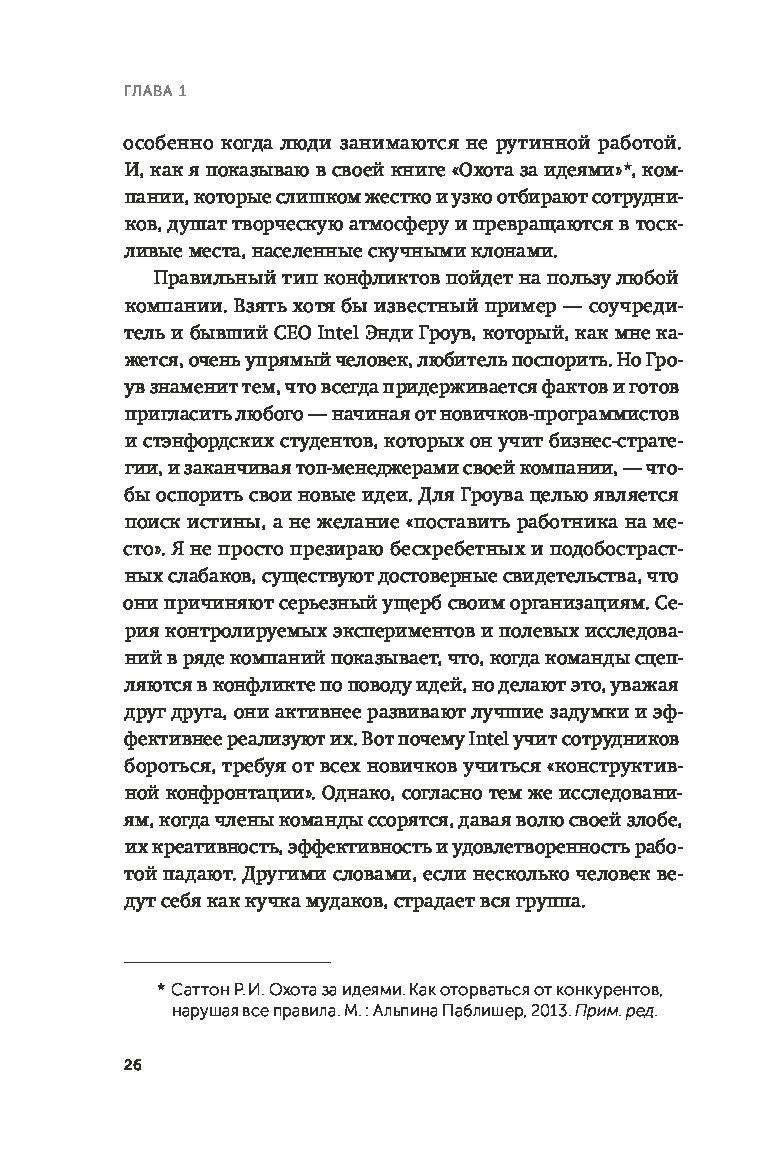 ГЛАВА 1

особенно когда люди занимаются не рутинной работой. И, как я показываю в своей книге «Охота за идеями»*, компании, которые слишком жестко и узко отбирают сотрудников, душат творческую атмосферу и превращаются в тоскливые места, населенные скучными клонами.

Правильный тип конфликтов пойдет на пользу любой компании. Взять хотя бы известный пример — соучредитель и бывший CEO Intel Энди Гроув, который, как мне кажется, очень упрямый человек, любитель поспорить. Но Гроув знаменит тем, что всегда придерживается фактов и готов пригласить любого — начиная от новичков-программистов и стэнфордских студентов, которых он учит бизнес-стратегии, и заканчивая топ-менеджерами своей компании, — чтобы оспорить свои новые идеи. Для Гроува целью является поиск истины, а не желание «поставить работника на место». Я не просто презираю бесхребетных и подобострастных слабаков, существуют достоверные свидетельства, что они причиняют серьезный ущерб своим организациям. Серия контролируемых экспериментов и полевых исследований в ряде компаний показывает, что, когда команды сцепляются в конфликте по поводу идей, но делают это, уважая друг друга, они активнее развивают лучшие задумки и эффективнее реализуют их. Вот почему Intel учит сотрудников бороться, требуя от всех новичков учиться «конструктивной конфронтации». Однако, согласно тем же исследованиям, когда члены команды ссорятся, давая волю своей злобе, их креативность, эффективность и удовлетворенность работой падают. Другими словами, если несколько человек ведут себя как кучка мудаков, страдает вся группа.

* Саттон Р. И. Охота за идеями. Как оторваться от конкурентов, нарушая все правила. М. : Альпина Паблишер, 2013. Прим. ред.

26